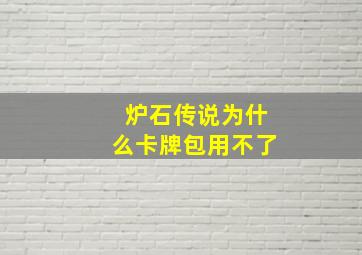 炉石传说为什么卡牌包用不了